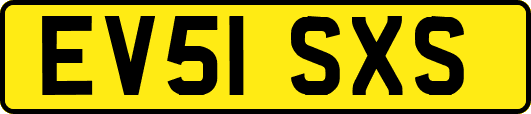 EV51 SXS